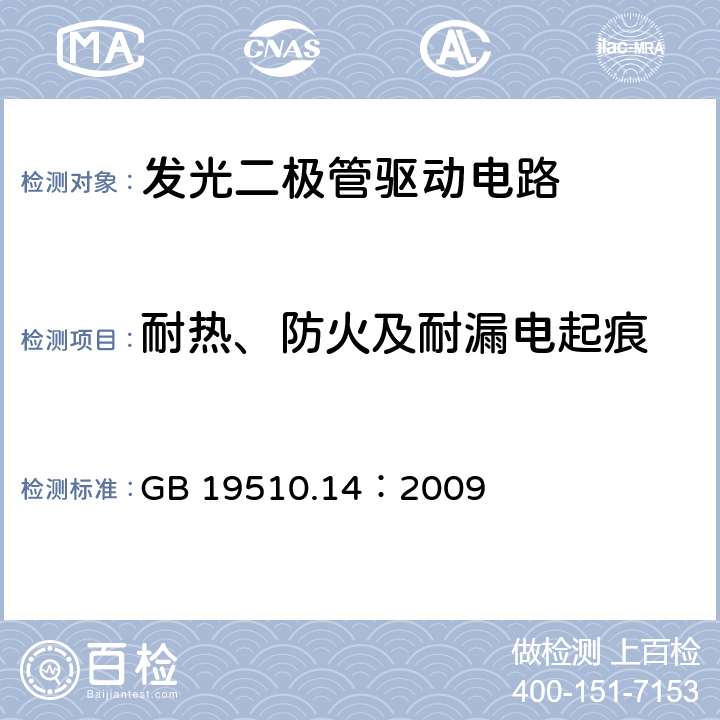 MA CNAS AL ilac-MRA

检测对象： 发光二极管驱动电路

检测项目： 耐热、防火及耐漏电起痕

检测标准： GB 19510.14：2009

百检
Baijiantest.com

做检测 上百检
400-151-7153